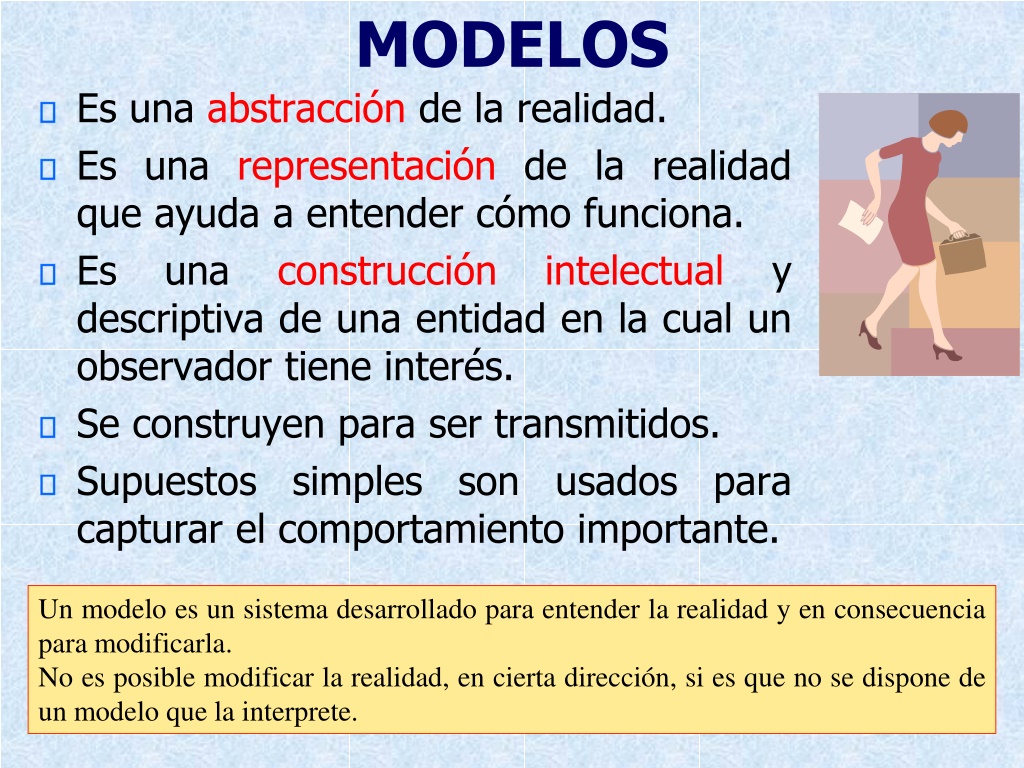 MODELOS

Es una abstracción de la realidad.

Es una representación de la realidad que ayuda a entender cómo funciona.

Es una construcción intelectual y descriptiva de una entidad en la cual un observador tiene interés.

Se construyen para ser transmitidos.

Supuestos simples son usados para capturar el comportamiento importante.

Un modelo es un sistema desarrollado para entender la realidad y en consecuencia para modificarla.
No es posible modificar la realidad, en cierta dirección, si es que no se dispone de un modelo que la interprete.